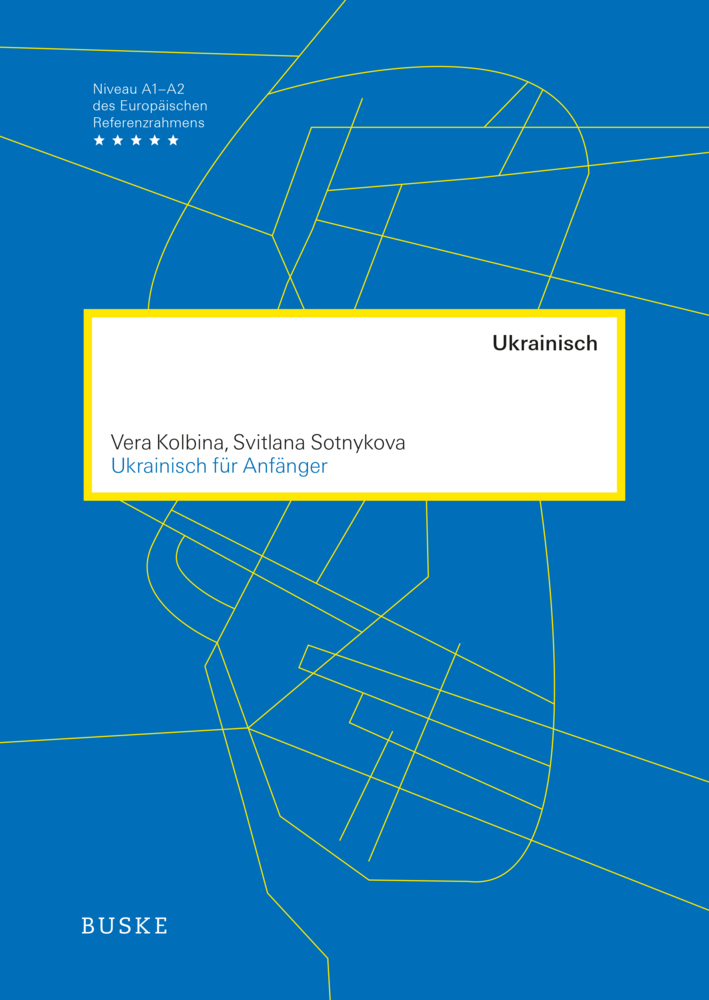 Niveau A1–A2
des Europäischen
Referenzrahmens
★ ★ ★ ★ ★

Ukrainisch

Vera Kolbina, Svitlana Sotnykova
Ukrainisch für Anfänger

BUSKE